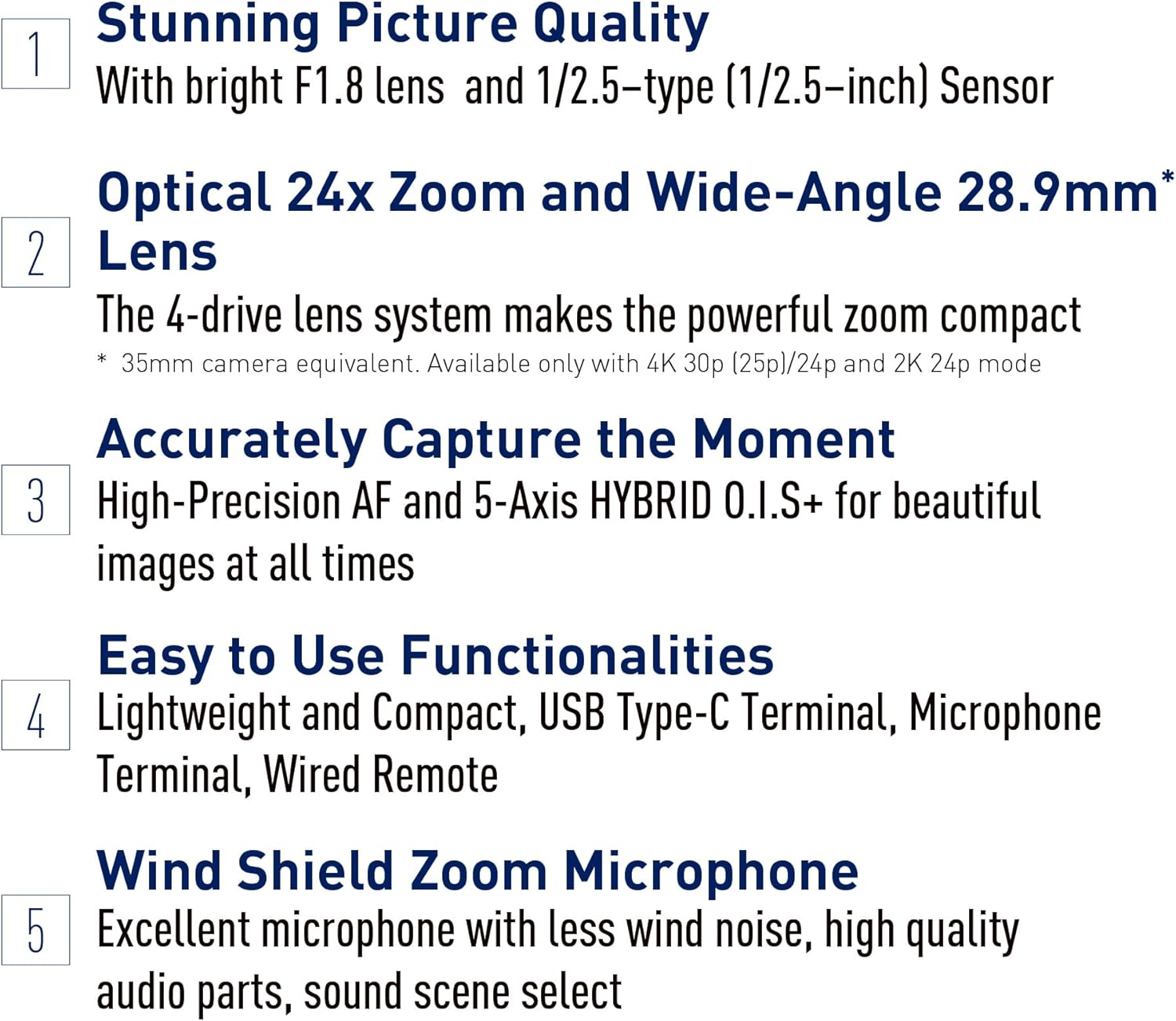 1

Stunning Picture Quality
With bright F1.8 lens  and 1/2.5–type (1/2.5–inch) Sensor

2

Optical 24x Zoom and Wide-Angle 28.9mm* Lens
The 4-drive lens system makes the powerful zoom compact
* 35mm camera equivalent. Available only with 4K 30p (25p)/24p and 2K 24p mode

3

Accurately Capture the Moment
High-Precision AF and 5-Axis HYBRID O.I.S+ for beautiful images at all times

4

Easy to Use Functionalities
Lightweight and Compact, USB Type-C Terminal, Microphone Terminal, Wired Remote

5

Wind Shield Zoom Microphone
Excellent microphone with less wind noise, high quality audio parts, sound scene select